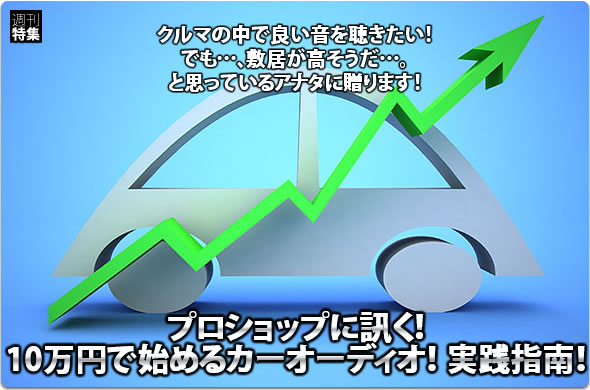 週刊
特集

クルマの中で良い音を聴きたい!
でも…、敷居が高そうだ…。
と思っているアナタに贈ります!

プロショップに訊く!
10万円で始めるカーオーディオ! 実践指南!